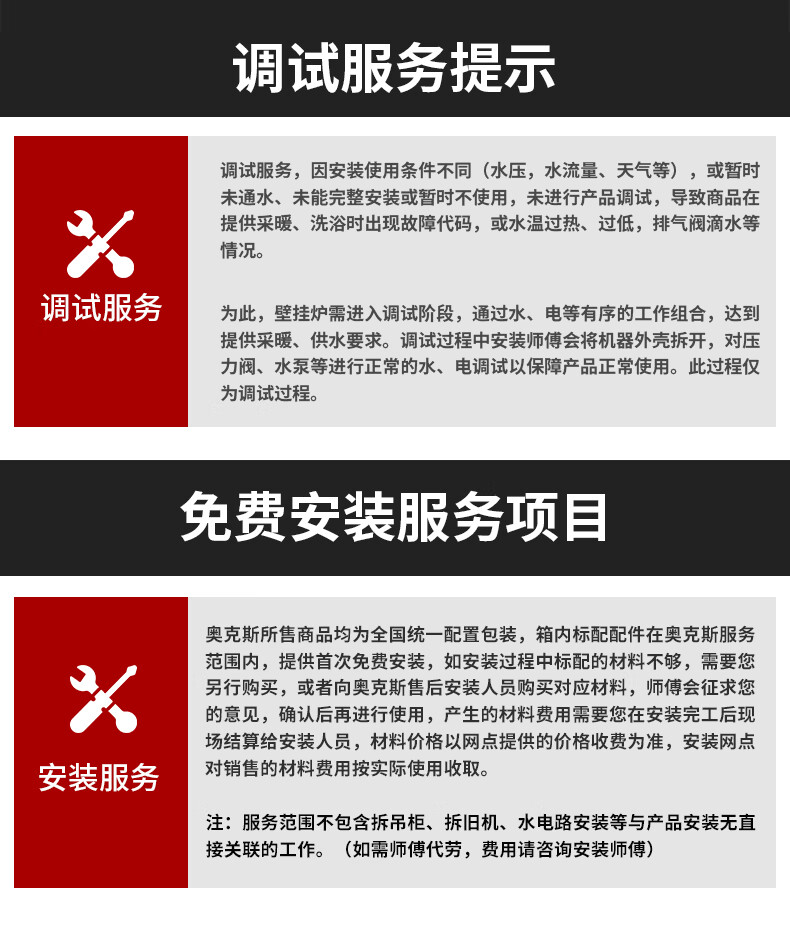 调试服务提示

调试服务

调试服务，因安装使用条件不同（水压，水流量、天气等），或暂时未通水、未能完整安装或暂时不使用，未进行产品调试，导致商品在提供采暖、洗浴时出现故障代码，或水温过热、过低，排气阀滴水等情况。

为此，壁挂炉需进入调试阶段，通过水、电等有序的工作组合，达到提供采暖、供水要求。调试过程中安装师傅会将机器外壳拆开，对压力阀、水泵等进行正常的水、电调试以保障产品正常使用。此过程仅为调试过程。

免费安装服务项目

安装服务

奥克斯所售商品均为全国统一配置包装，箱内标配配件在奥克斯服务范围内，提供首次免费安装，如安装过程中标配的材料不够，需要您另行购买，或者向奥克斯售后安装人员购买对应材料，师傅会征求您的意见，确认后再进行使用，产生的材料费用需要您在安装完工后现场结算给安装人员，材料价格以网点提供的价格收费为准，安装网点对销售的材料费用按实际使用收取。

注：服务范围不包含拆吊柜、拆旧机、水电路安装等与产品安装无直接关联的工作。（如需师傅代劳，费用请咨询安装师傅）